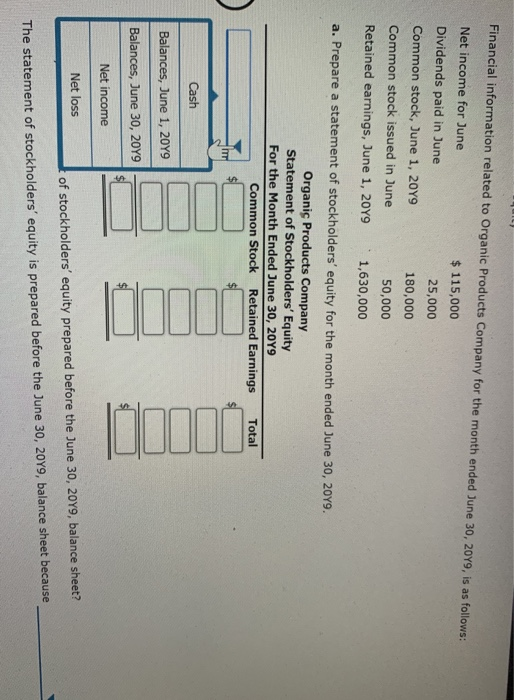 Financial information related to Organic Products Company for the month ended June 30, 20Y9, is as follows:

| | |
|---|---|
| Net income for June | $ 115,000 |
| Dividends paid in June | 25,000 |
| Common stock, June 1, 20Y9 | 180,000 |
| Common stock issued in June | 50,000 |
| Retained earnings, June 1, 20Y9 | 1,630,000 |

a. Prepare a statement of stockholders' equity for the month ended June 30, 20Y9.

Organic Products Company
Statement of Stockholders' Equity
For the Month Ended June 30, 20Y9

| | Common Stock | Retained Earnings | Total |
|---|---|---|---|
| | $ | $ | $ |
| | | | |
| | | | |
| | | | |
| | $ | $ | $ |

Cash
Balances, June 1, 20Y9
Balances, June 30, 20Y9
Net income
Net loss

of stockholders' equity prepared before the June 30, 20Y9, balance sheet?

The statement of stockholders' equity is prepared before the June 30, 20Y9, balance sheet because